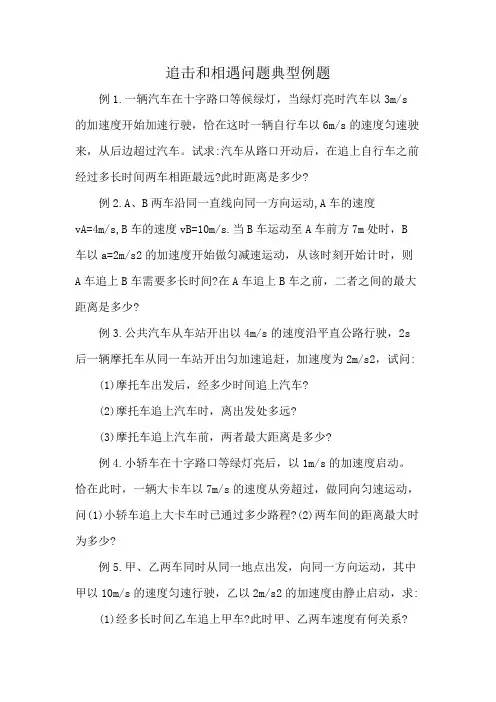 追击和相遇问题典型例题

例 1.一辆汽车在十字路口等候绿灯，当绿灯亮时汽车以 3m/s 的加速度开始加速行驶，恰在这时一辆自行车以 6m/s 的速度匀速驶来，从后边超过汽车。试求:汽车从路口开动后，在追上自行车之前经过多长时间两车相距最远?此时距离是多少?

例 2.A、B 两车沿同一直线向同一方向运动,A 车的速度 vA=4m/s,B 车的速度 vB=10m/s.当 B 车运动至 A 车前方 7m 处时，B 车以 a=2m/s2 的加速度开始做匀减速运动，从该时刻开始计时，则 A 车追上 B 车需要多长时间?在 A 车追上 B 车之前，二者之间的最大距离是多少?

例 3.公共汽车从车站开出以 4m/s 的速度沿平直公路行驶，2s 后一辆摩托车从同一车站开出匀加速追赶，加速度为 2m/s2，试问:

(1)摩托车出发后，经多少时间追上汽车?

(2)摩托车追上汽车时，离出发处多远?

(3)摩托车追上汽车前，两者最大距离是多少?

例 4.小轿车在十字路口等绿灯亮后，以 1m/s 的加速度启动。恰在此时，一辆大卡车以 7m/s 的速度从旁超过，做同向匀速运动，问(1)小轿车追上大卡车时已通过多少路程?(2)两车间的距离最大时为多少?

例 5.甲、乙两车同时从同一地点出发，向同一方向运动，其中甲以 10m/s 的速度匀速行驶，乙以 2m/s2 的加速度由静止启动，求:

(1)经多长时间乙车追上甲车?此时甲、乙两车速度有何关系?